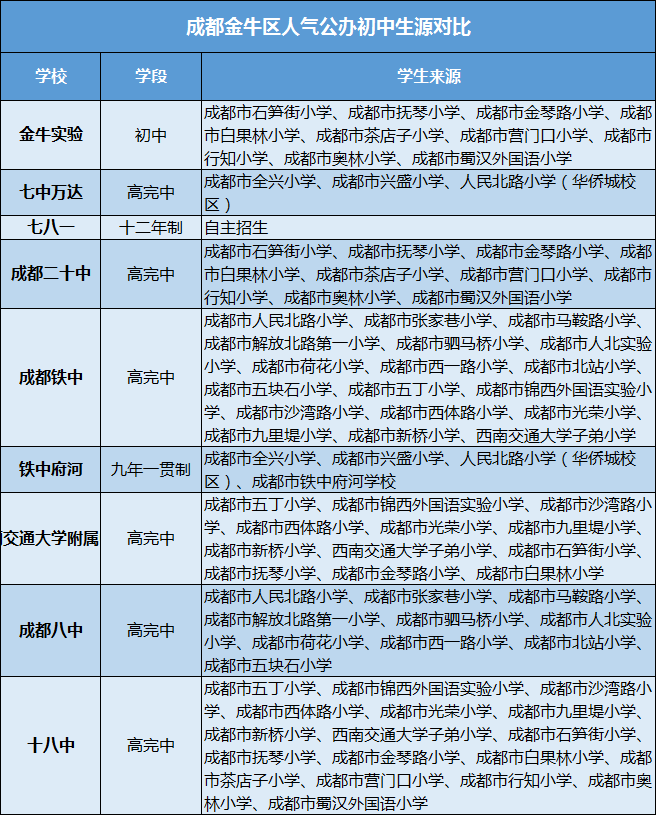 成都金牛区人气公办初中生源对比

| 学校 | 学段 | 学生来源 |
|---|---|---|
| 金牛实验 | 初中 | 成都市石笋街小学、成都市抚琴小学、成都市金琴路小学、成都市白果林小学、成都市茶店子小学、成都市营门口小学、成都市行知小学、成都市奥林小学、成都市蜀汉外国语小学 |
| 七中万达 | 高完中 | 成都市全兴小学、成都市兴盛小学、人民北路小学（华侨城校区） |
| 七八一 | 十二年制 | 自主招生 |
| 成都二十中 | 高完中 | 成都市石笋街小学、成都市抚琴小学、成都市金琴路小学、成都市白果林小学、成都市茶店子小学、成都市营门口小学、成都市行知小学、成都市奥林小学、成都市蜀汉外国语小学 |
| 成都铁中 | 高完中 | 成都市人民北路小学、成都市张家巷小学、成都市马鞍路小学、成都市解放北路第一小学、成都市驷马桥小学、成都市人北实验小学、成都市荷花小学、成都市西一路小学、成都市北站小学、成都市五块石小学、成都市五丁小学、成都市锦西外国语实验小学、成都市沙湾路小学、成都市西体路小学、成都市光荣小学、成都市九里堤小学、成都市新桥小学、西南交通大学子弟小学 |
| 铁中府河 | 九年一贯制 | 成都市全兴小学、成都市兴盛小学、人民北路小学（华侨城校区）、成都市铁中府河学校 |
| 交通大学附属 | 高完中 | 成都市五丁小学、成都市锦西外国语实验小学、成都市沙湾路小学、成都市西体路小学、成都市光荣小学、成都市九里堤小学、成都市新桥小学、西南交通大学子弟小学、成都市石笋街小学、成都市抚琴小学、成都市金琴路小学、成都市白果林小学 |
| 成都八中 | 高完中 | 成都市人民北路小学、成都市张家巷小学、成都市马鞍路小学、成都市解放北路第一小学、成都市驷马桥小学、成都市人北实验小学、成都市荷花小学、成都市西一路小学、成都市北站小学、成都市五块石小学 |
| 十八中 | 高完中 | 成都市五丁小学、成都市锦西外国语实验小学、成都市沙湾路小学、成都市西体路小学、成都市光荣小学、成都市九里堤小学、成都市新桥小学、西南交通大学子弟小学、成都市石笋街小学、成都市抚琴小学、成都市金琴路小学、成都市白果林小学、成都市茶店子小学、成都市营门口小学、成都市行知小学、成都市奥林小学、成都市蜀汉外国语小学 |